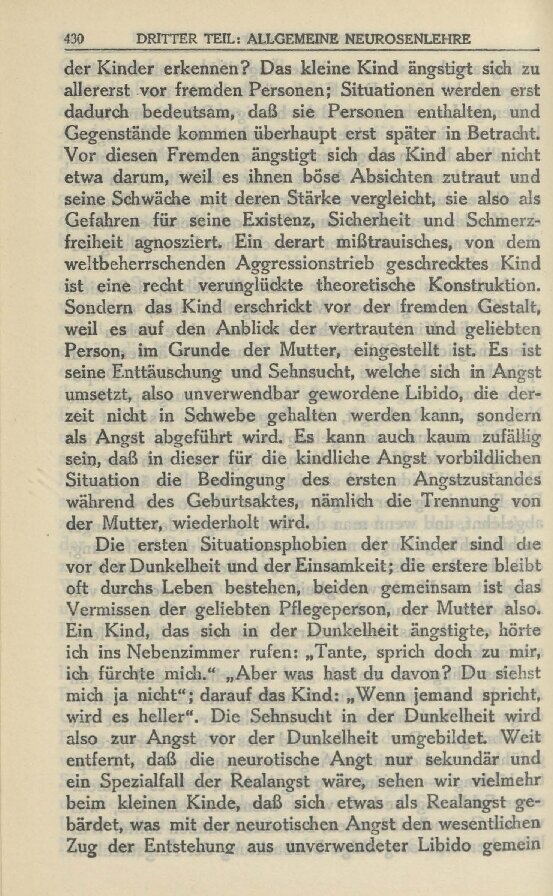 430 DRITTER TEIL: ALLGEMEINE NEUROSENLEHRE

der Kinder erkennen? Das kleine Kind ängstigt sich zu allererst vor fremden Personen; Situationen werden erst dadurch bedeutsam, daß sie Personen enthalten, und Gegenstände kommen überhaupt erst später in Betracht. Vor diesen Fremden ängstigt sich das Kind aber nicht etwa darum, weil es ihnen böse Absichten zutraut und seine Schwäche mit deren Stärke vergleicht, sie also als Gefahren für seine Existenz, Sicherheit und Schmerzfreiheit agnosziert. Ein derart mißtrauisches, von dem weltbeherrschenden Aggressionstrieb geschrecktes Kind ist eine recht verunglückte theoretische Konstruktion. Sondern das Kind erschrickt vor der fremden Gestalt, weil es auf den Anblick der vertrauten und geliebten Person, im Grunde der Mutter, eingestellt ist. Es ist seine Enttäuschung und Sehnsucht, welche sich in Angst umsetzt, also unverwendbar gewordene Libido, die derzeit nicht in Schwebe gehalten werden kann, sondern als Angst abgeführt wird. Es kann auch kaum zufällig sein, daß in dieser für die kindliche Angst vorbildlichen Situation die Bedingung des ersten Angstzustandes während des Geburtsaktes, nämlich die Trennung von der Mutter, wiederholt wird.

Die ersten Situationsphobien der Kinder sind die vor der Dunkelheit und der Einsamkeit; die erstere bleibt oft durchs Leben bestehen, beiden gemeinsam ist das Vermissen der geliebten Pflegeperson, der Mutter also. Ein Kind, das sich in der Dunkelheit ängstigte, hörte ich ins Nebenzimmer rufen: „Tante, sprich doch zu mir, ich fürchte mich.“ „Aber was hast du davon? Du siehst mich ja nicht“; darauf das Kind: „Wenn jemand spricht, wird es heller“. Die Sehnsucht in der Dunkelheit wird also zur Angst vor der Dunkelheit umgebildet. Weit entfernt, daß die neurotische Angt nur sekundär und ein Spezialfall der Realangst wäre, sehen wir vielmehr beim kleinen Kinde, daß sich etwas als Realangst gebärdet, was mit der neurotischen Angst den wesentlichen Zug der Entstehung aus unverwendeter Libido gemein